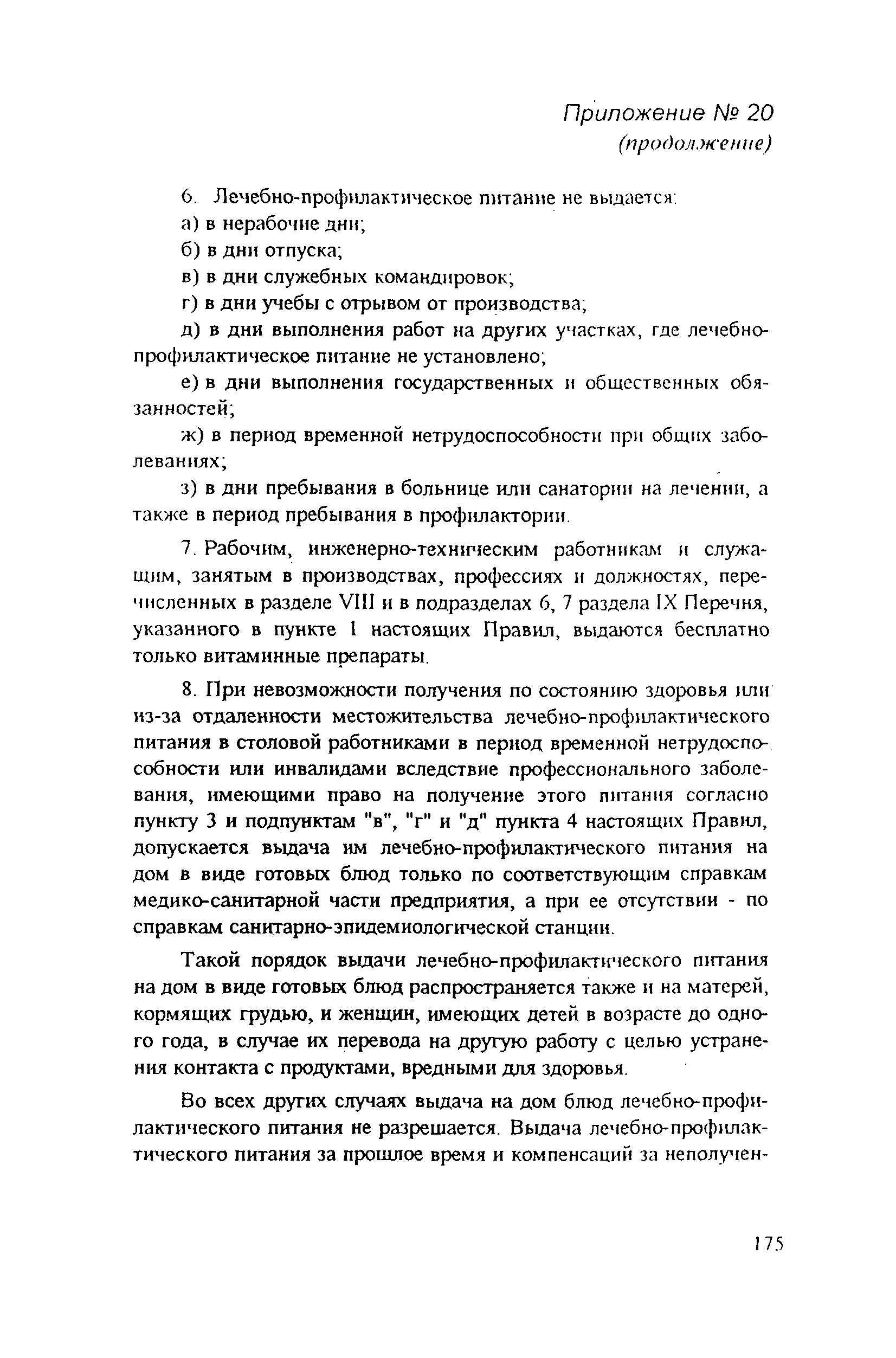 Приложение № 20
(продолжение)

6. Лечебно-профилактическое питание не выдается:

а) в нерабочие дни;

б) в дни отпуска;

в) в дни служебных командировок;

г) в дни учебы с отрывом от производства;

д) в дни выполнения работ на других участках, где лечебно-профилактическое питание не установлено;

е) в дни выполнения государственных и общественных обязанностей;

ж) в период временной нетрудоспособности при общих заболеваниях;

з) в дни пребывания в больнице или санатории на лечении, а также в период пребывания в профилактории.

7. Рабочим, инженерно-техническим работникам и служащим, занятым в производствах, профессиях и должностях, перечисленных в разделе VIII и в подразделах 6, 7 раздела IX Перечня, указанного в пункте 1 настоящих Правил, выдаются бесплатно только витаминные препараты.

8. При невозможности получения по состоянию здоровья или из-за отдаленности местожительства лечебно-профилактического питания в столовой работниками в период временной нетрудоспособности или инвалидами вследствие профессионального заболевания, имеющими право на получение этого питания согласно пункту 3 и подпунктам "в", "г" и "д" пункта 4 настоящих Правил, допускается выдача им лечебно-профилактического питания на дом в виде готовых блюд только по соответствующим справкам медико-санитарной части предприятия, а при ее отсутствии - по справкам санитарно-эпидемиологической станции.

Такой порядок выдачи лечебно-профилактического питания на дом в виде готовых блюд распространяется также и на матерей, кормящих грудью, и женщин, имеющих детей в возрасте до одного года, в случае их перевода на другую работу с целью устранения контакта с продуктами, вредными для здоровья.

Во всех других случаях выдача на дом блюд лечебно-профилактического питания не разрешается. Выдача лечебно-профилактического питания за прошлое время и компенсаций за неполучен-

175